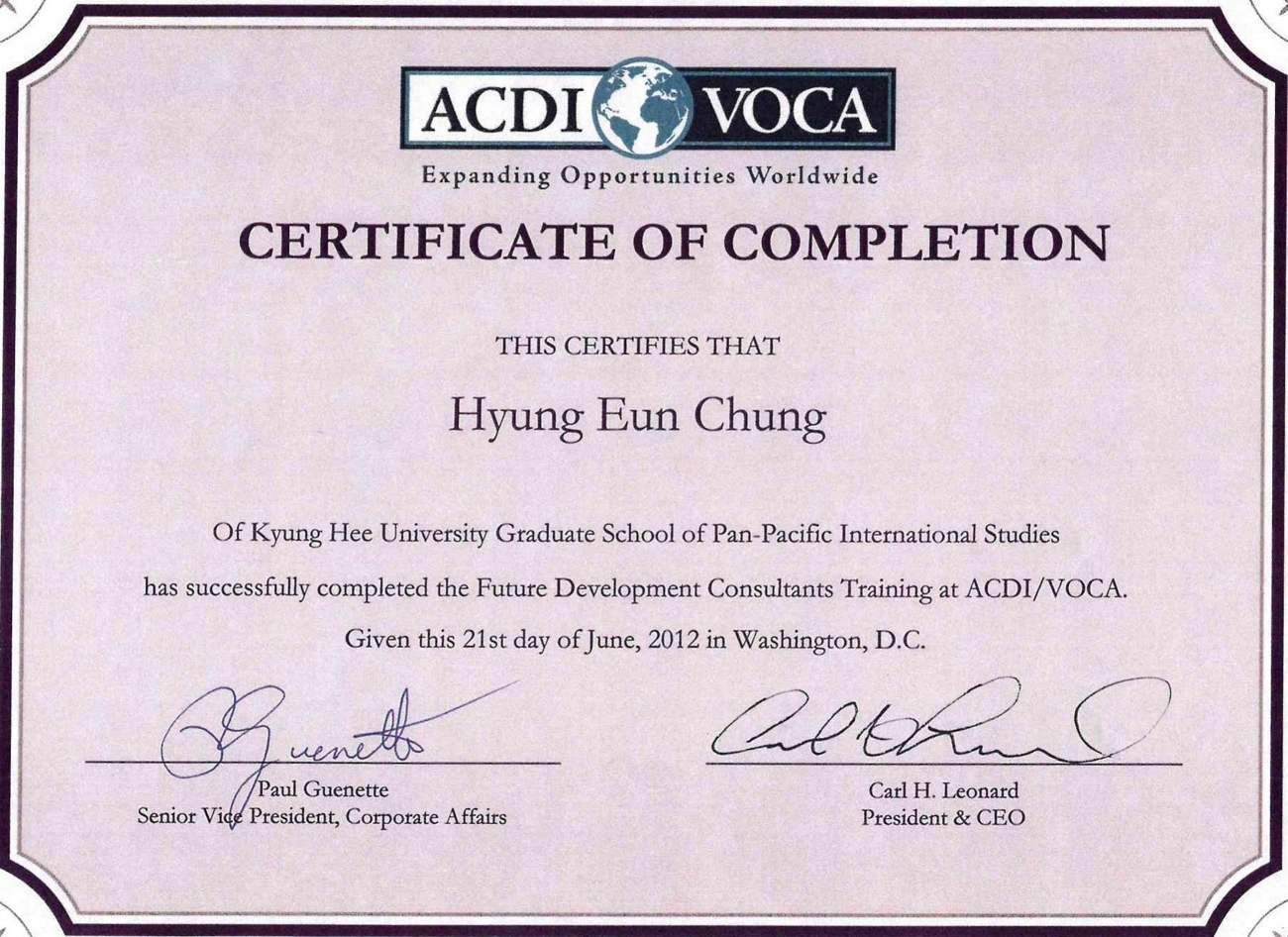 ACDI VOCA
Expanding Opportunities Worldwide

CERTIFICATE OF COMPLETION

THIS CERTIFIES THAT

Hyung Eun Chung

Of Kyung Hee University Graduate School of Pan-Pacific International Studies

has successfully completed the Future Development Consultants Training at ACDI/VOCA.

Given this 21st day of June, 2012 in Washington, D.C.

PGuenette
Paul Guenette
Senior Vice President, Corporate Affairs

Carl H Leonard
Carl H. Leonard
President & CEO